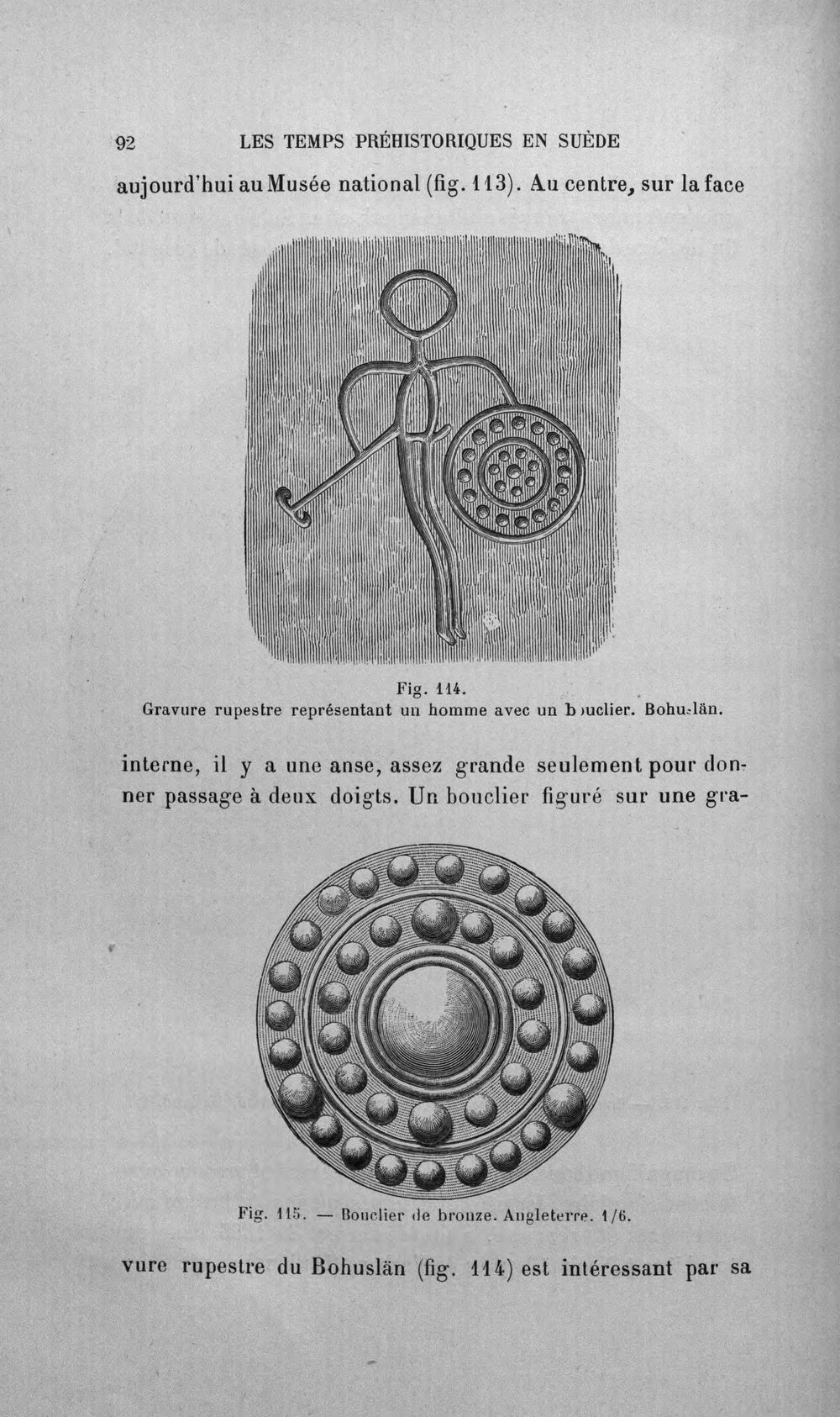 92 LES TEMPS PRÉHISTORIQUES EN SUÈDE

aujourd'hui au Musée national (fig. 113). Au centre, sur la face

Fig. 114.
Gravure rupestre représentant un homme avec un bouclier. Bohuslän.

interne, il y a une anse, assez grande seulement pour donner passage à deux doigts. Un bouclier figuré sur une gra-

Fig. 115. — Bouclier de bronze. Angleterre. 1/6.

vure rupestre du Bohuslän (fig. 114) est intéressant par sa